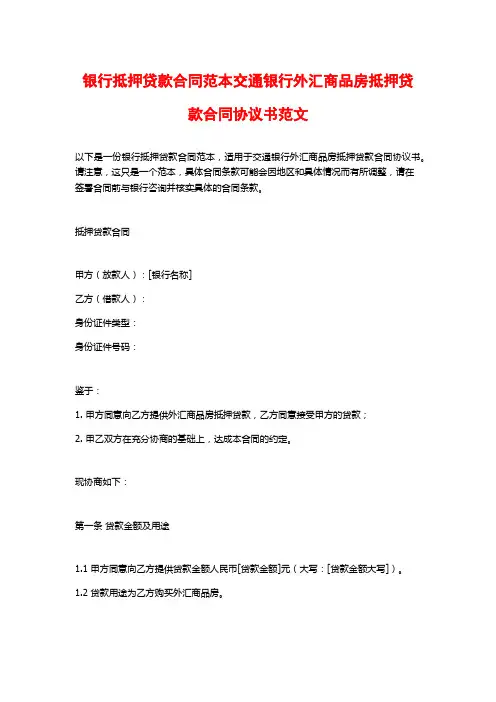 银行抵押贷款合同范本交通银行外汇商品房抵押贷款合同协议书范文

以下是一份银行抵押贷款合同范本，适用于交通银行外汇商品房抵押贷款合同协议书。请注意，这只是一个范本，具体合同条款可能会因地区和具体情况而有所调整，请在签署合同前与银行咨询并核实具体的合同条款。

抵押贷款合同

甲方（放款人）：[银行名称]

乙方（借款人）：

身份证件类型：

身份证件号码：

鉴于：

1. 甲方同意向乙方提供外汇商品房抵押贷款，乙方同意接受甲方的贷款；

2. 甲乙双方在充分协商的基础上，达成本合同的约定。

现协商如下：

第一条 贷款金额及用途

1.1 甲方同意向乙方提供贷款金额人民币[贷款金额]元（大写：[贷款金额大写]）。

1.2 贷款用途为乙方购买外汇商品房。